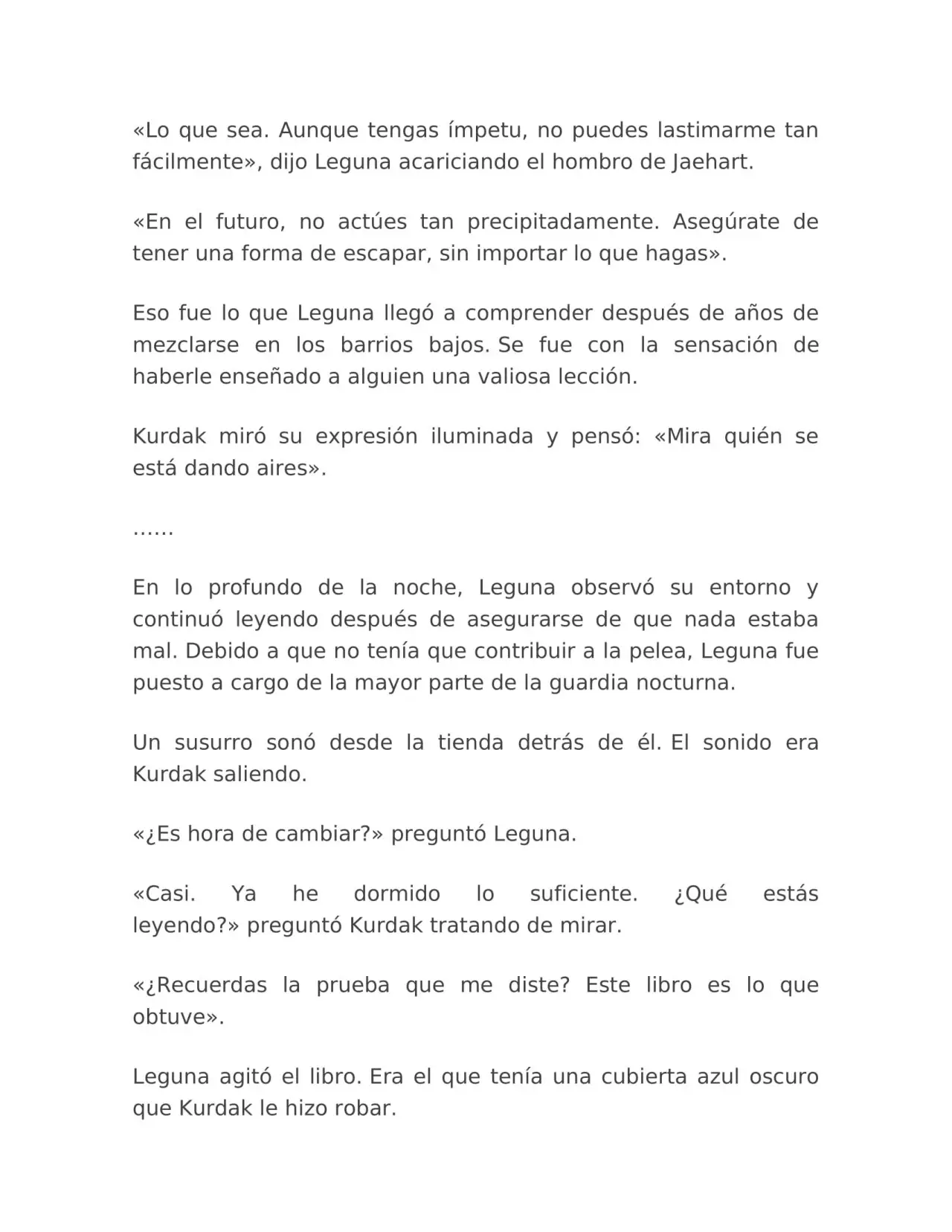 «Lo que sea. Aunque tengas ímpetu, no puedes lastimarme tan fácilmente», dijo Leguna acariciando el hombro de Jaehart.

«En el futuro, no actúes tan precipitadamente. Asegúrate de tener una forma de escapar, sin importar lo que hagas».

Eso fue lo que Leguna llegó a comprender después de años de mezclarse en los barrios bajos. Se fue con la sensación de haberle enseñado a alguien una valiosa lección.

Kurdak miró su expresión iluminada y pensó: «Mira quién se está dando aires».

……

En lo profundo de la noche, Leguna observó su entorno y continuó leyendo después de asegurarse de que nada estaba mal. Debido a que no tenía que contribuir a la pelea, Leguna fue puesto a cargo de la mayor parte de la guardia nocturna.

Un susurro sonó desde la tienda detrás de él. El sonido era Kurdak saliendo.

«¿Es hora de cambiar?» preguntó Leguna.

«Casi. Ya he dormido lo suficiente. ¿Qué estás leyendo?» preguntó Kurdak tratando de mirar.

«¿Recuerdas la prueba que me diste? Este libro es lo que obtuve».

Leguna agitó el libro. Era el que tenía una cubierta azul oscuro que Kurdak le hizo robar.